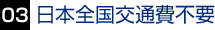 03 日本全国交通費不要